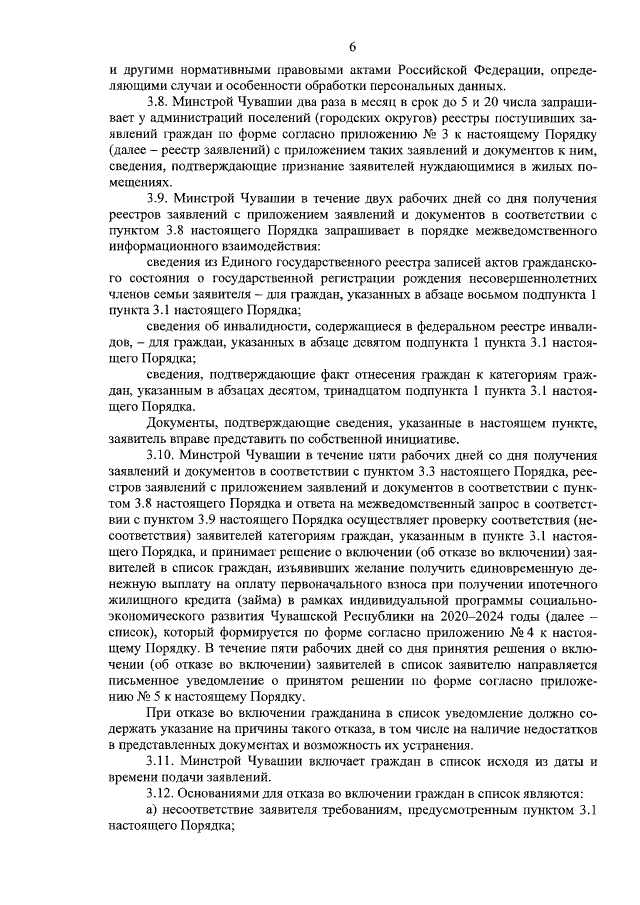 6

и другими нормативными правовыми актами Российской Федерации, определяющими случаи и особенности обработки персональных данных.

3.8. Минстрой Чувашии два раза в месяц в срок до 5 и 20 числа запрашивает у администраций поселений (городских округов) реестры поступивших заявлений граждан по форме согласно приложению № 3 к настоящему Порядку (далее – реестр заявлений) с приложением таких заявлений и документов к ним, сведения, подтверждающие признание заявителей нуждающимися в жилых помещениях.

3.9. Минстрой Чувашии в течение двух рабочих дней со дня получения реестров заявлений с приложением заявлений и документов в соответствии с пунктом 3.8 настоящего Порядка запрашивает в порядке межведомственного информационного взаимодействия:

сведения из Единого государственного реестра записей актов гражданского состояния о государственной регистрации рождения несовершеннолетних членов семьи заявителя – для граждан, указанных в абзаце восьмом подпункта 1 пункта 3.1 настоящего Порядка;

сведения об инвалидности, содержащиеся в федеральном реестре инвалидов, – для граждан, указанных в абзаце девятом подпункта 1 пункта 3.1 настоящего Порядка;

сведения, подтверждающие факт отнесения граждан к категориям граждан, указанным в абзацах десятом, тринадцатом подпункта 1 пункта 3.1 настоящего Порядка.

Документы, подтверждающие сведения, указанные в настоящем пункте, заявитель вправе представить по собственной инициативе.

3.10. Минстрой Чувашии в течение пяти рабочих дней со дня получения заявлений и документов в соответствии с пунктом 3.3 настоящего Порядка, реестров заявлений с приложением заявлений и документов в соответствии с пунктом 3.8 настоящего Порядка и ответа на межведомственный запрос в соответствии с пунктом 3.9 настоящего Порядка осуществляет проверку соответствия (несоответствия) заявителей категориям граждан, указанным в пункте 3.1 настоящего Порядка, и принимает решение о включении (об отказе во включении) заявителей в список граждан, изъявивших желание получить единовременную денежную выплату на оплату первоначального взноса при получении ипотечного жилищного кредита (займа) в рамках индивидуальной программы социально-экономического развития Чувашской Республики на 2020–2024 годы (далее – список), который формируется по форме согласно приложению № 4 к настоящему Порядку. В течение пяти рабочих дней со дня принятия решения о включении (об отказе во включении) заявителей в список заявителю направляется письменное уведомление о принятом решении по форме согласно приложению № 5 к настоящему Порядку.

При отказе во включении гражданина в список уведомление должно содержать указание на причины такого отказа, в том числе на наличие недостатков в представленных документах и возможность их устранения.

3.11. Минстрой Чувашии включает граждан в список исходя из даты и времени подачи заявлений.

3.12. Основаниями для отказа во включении граждан в список являются:

а) несоответствие заявителя требованиям, предусмотренным пунктом 3.1 настоящего Порядка;